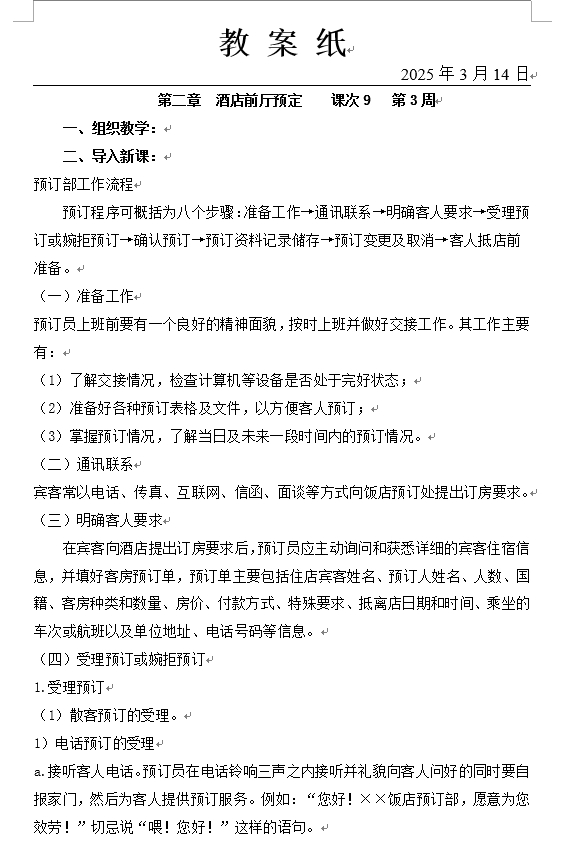 教 案 纸

2025 年 3 月 14 日

第二章 酒店前厅预定 课次 9 第 3 周

一、组织教学：

二、导入新课：

预订部工作流程

预订程序可概括为八个步骤：准备工作→通讯联系→明确客人要求→受理预订或婉拒预订→确认预订→预订资料记录储存→预订变更及取消→客人抵店前准备。

（一）准备工作

预订员上班前要有一个良好的精神面貌，按时上班并做好交接工作。其工作主要有：

（1）了解交接情况，检查计算机等设备是否处于完好状态；

（2）准备好各种预订表格及文件，以方便客人预订；

（3）掌握预订情况，了解当日及未来一段时间内的预订情况。

（二）通讯联系

宾客常以电话、传真、互联网、信函、面谈等方式向饭店预订处提出订房要求。

（三）明确客人要求

在宾客向酒店提出订房要求后，预订员应主动询问和获悉详细的宾客住宿信息，并填好客房预订单，预订单主要包括住店宾客姓名、预订人姓名、人数、国籍、客房种类和数量、房价、付款方式、特殊要求、抵离店日期和时间、乘坐的车次或航班以及单位地址、电话号码等信息。

（四）受理预订或婉拒预订

1.受理预订

（1）散客预订的受理。

1）电话预订的受理

a.接听客人电话。预订员在电话铃响三声之内接听并礼貌向客人问好的同时要自报家门，然后为客人提供预订服务。例如：“您好！××饭店预订部，愿意为您效劳！”切忌说“喂！您好！”这样的语句。